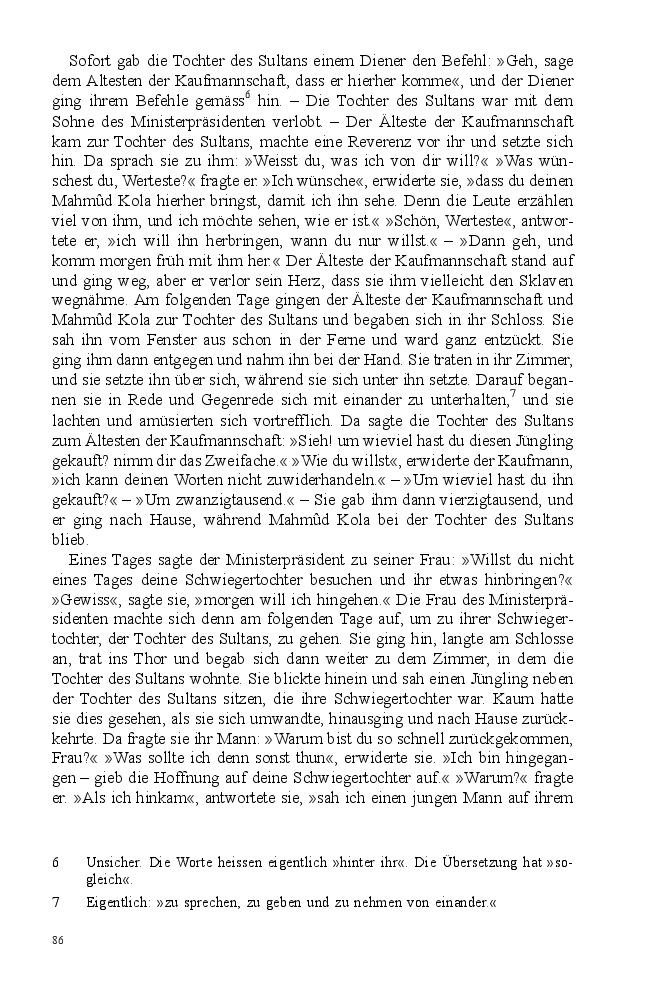 Sofort gab die Tochter des Sultans einem Diener den Befehl: »Geh, sage dem Ältesten der Kaufmannschaft, dass er hierher komme«, und der Diener ging ihrem Befehle gemäss$^6$ hin. – Die Tochter des Sultans war mit dem Sohne des Ministerpräsidenten verlobt. – Der Älteste der Kaufmannschaft kam zur Tochter des Sultans, machte eine Reverenz vor ihr und setzte sich hin. Da sprach sie zu ihm: »Weisst du, was ich von dir will?« »Was wünschest du, Werteste?« fragte er. »Ich wünsche«, erwiderte sie, »dass du deinen Mahmûd Kola hierher bringst, damit ich ihn sehe. Denn die Leute erzählen viel von ihm, und ich möchte sehen, wie er ist.« »Schön, Werteste«, antwortete er, »ich will ihn herbringen, wann du nur willst.« – »Dann geh, und komm morgen früh mit ihm her.« Der Älteste der Kaufmannschaft stand auf und ging weg, aber er verlor sein Herz, dass sie ihm vielleicht den Sklaven wegnähme. Am folgenden Tage gingen der Älteste der Kaufmannschaft und Mahmûd Kola zur Tochter des Sultans und begaben sich in ihr Schloss. Sie sah ihn vom Fenster aus schon in der Ferne und ward ganz entzückt. Sie ging ihm dann entgegen und nahm ihn bei der Hand. Sie traten in ihr Zimmer, und sie setzte ihn über sich, während sie sich unter ihn setzte. Darauf begannen sie in Rede und Gegenrede sich mit einander zu unterhalten,$^7$ und sie lachten und amüsierten sich vortrefflich. Da sagte die Tochter des Sultans zum Ältesten der Kaufmannschaft: »Sieh! um wieviel hast du diesen Jüngling gekauft? nimm dir das Zweifache.« »Wie du willst«, erwiderte der Kaufmann, »ich kann deinen Worten nicht zuwiderhandeln.« – »Um wieviel hast du ihn gekauft?« – »Um zwanzigtausend.« – Sie gab ihm dann vierzigtausend, und er ging nach Hause, während Mahmûd Kola bei der Tochter des Sultans blieb.

Eines Tages sagte der Ministerpräsident zu seiner Frau: »Willst du nicht eines Tages deine Schwiegertochter besuchen und ihr etwas hinbringen?« »Gewiss«, sagte sie, »morgen will ich hingehen.« Die Frau des Ministerpräsidenten machte sich denn am folgenden Tage auf, um zu ihrer Schwiegertochter, der Tochter des Sultans, zu gehen. Sie ging hin, langte am Schlosse an, trat ins Thor und begab sich dann weiter zu dem Zimmer, in dem die Tochter des Sultans wohnte. Sie blickte hinein und sah einen Jüngling neben der Tochter des Sultans sitzen, die ihre Schwiegertochter war. Kaum hatte sie dies gesehen, als sie sich umwandte, hinausging und nach Hause zurückkehrte. Da fragte sie ihr Mann: »Warum bist du so schnell zurückgekommen, Frau?« »Was sollte ich denn sonst thun«, erwiderte sie. »Ich bin hingegangen – gieb die Hoffnung auf deine Schwiegertochter auf.« »Warum?« fragte er. »Als ich hinkam«, antwortete sie, »sah ich einen jungen Mann auf ihrem

6 Unsicher. Die Worte heissen eigentlich »hinter ihr«. Die Übersetzung hat »sogleich«.

7 Eigentlich: »zu sprechen, zu geben und zu nehmen von einander.«

86